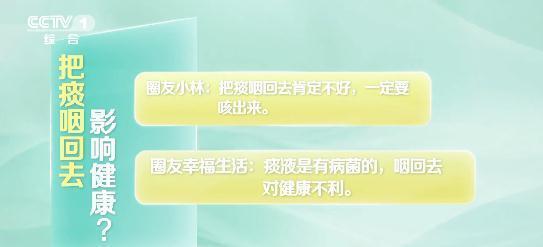 CCTV 1
综合

把痰咽回去

影响健康？

圈友小林：把痰咽回去肯定不好，一定要咳出来。

圈友幸福生活：痰液是有病菌的，咽回去对健康不利。